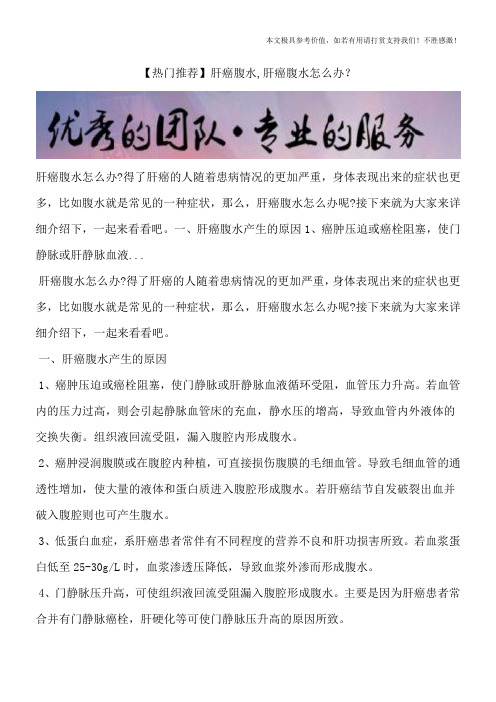 本文极具参考价值，如若有用请打赏支持我们！不胜感激！

【热门推荐】肝癌腹水,肝癌腹水怎么办?

优秀的团队·专业的服务

肝癌腹水怎么办?得了肝癌的人随着患病情况的更加严重，身体表现出来的症状也更多，比如腹水就是常见的一种症状，那么，肝癌腹水怎么办呢?接下来就为大家来详细介绍下，一起来看看吧。一、肝癌腹水产生的原因 1、癌肿压迫或癌栓阻塞，使门静脉或肝静脉血液...

肝癌腹水怎么办?得了肝癌的人随着患病情况的更加严重，身体表现出来的症状也更多，比如腹水就是常见的一种症状，那么，肝癌腹水怎么办呢?接下来就为大家来详细介绍下，一起来看看吧。

一、肝癌腹水产生的原因

1、癌肿压迫或癌栓阻塞，使门静脉或肝静脉血液循环受阻，血管压力升高。若血管内的压力过高，则会引起静脉血管床的充血，静水压的增高，导致血管内外液体的交换失衡。组织液回流受阻，漏入腹腔内形成腹水。

2、癌肿浸润腹膜或在腹腔内种植，可直接损伤腹膜的毛细血管。导致毛细血管的通透性增加，使大量的液体和蛋白质进入腹腔形成腹水。若肝癌结节自发破裂出血并破入腹腔则也可产生腹水。

3、低蛋白血症，系肝癌患者常伴有不同程度的营养不良和肝功损害所致。若血浆蛋白低至 25-30g/L 时，血浆渗透压降低，导致血浆外渗而形成腹水。

4、门静脉压升高，可使组织液回流受阻漏入腹腔形成腹水。主要是因为肝癌患者常合并有门静脉癌栓，肝硬化等可使门静脉压升高的原因所致。